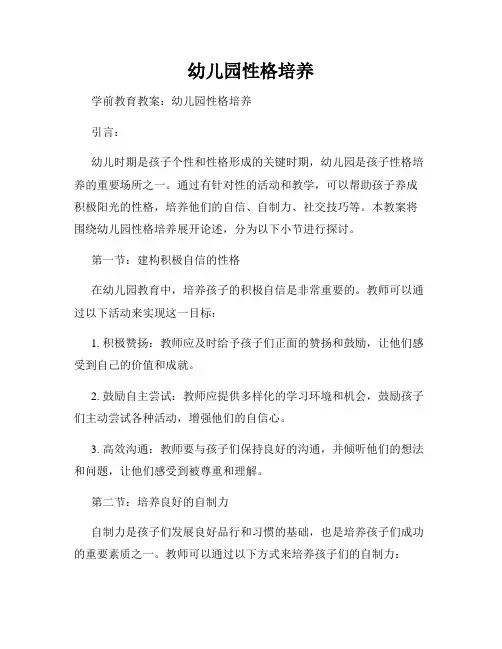 幼儿园性格培养

学前教育教案：幼儿园性格培养

引言：

幼儿时期是孩子个性和性格形成的关键时期，幼儿园是孩子性格培养的重要场所之一。通过有针对性的活动和教学，可以帮助孩子养成积极阳光的性格，培养他们的自信、自制力、社交技巧等。本教案将围绕幼儿园性格培养展开论述，分为以下小节进行探讨。

第一节：建构积极自信的性格

在幼儿园教育中，培养孩子的积极自信是非常重要的。教师可以通过以下活动来实现这一目标：

1. 积极赞扬：教师应及时给予孩子们正面的赞扬和鼓励，让他们感受到自己的价值和成就。

2. 鼓励自主尝试：教师应提供多样化的学习环境和机会，鼓励孩子们主动尝试各种活动，增强他们的自信心。

3. 高效沟通：教师要与孩子们保持良好的沟通，并倾听他们的想法和问题，让他们感受到被尊重和理解。

第二节：培养良好的自制力

自制力是孩子们发展良好品行和习惯的基础，也是培养孩子们成功的重要素质之一。教师可以通过以下方式来培养孩子们的自制力：